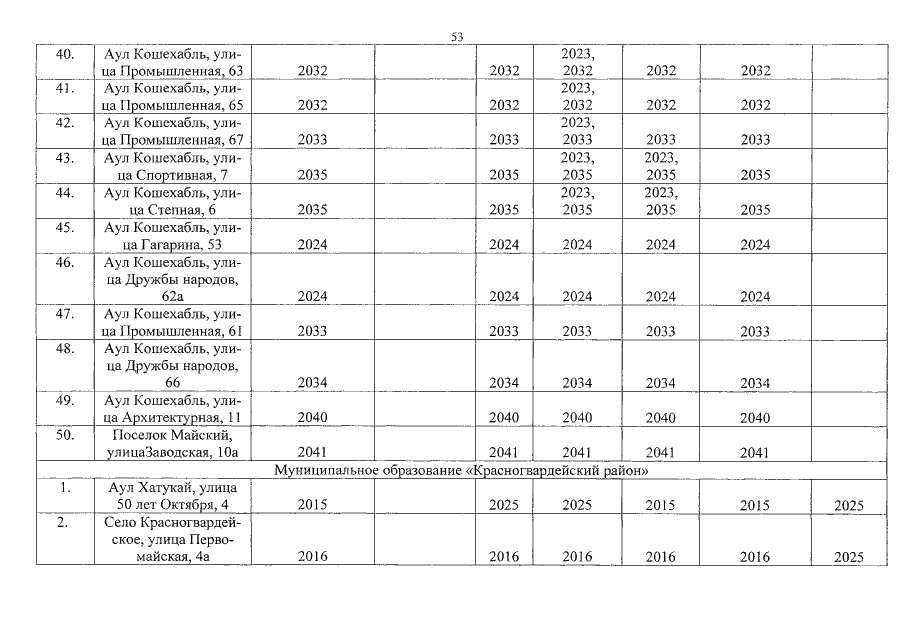 53

| | | | | | | | | |
|---|---|---|---|---|---|---|---|---|
| 40. | Аул Кошехабль, улица Промышленная, 63 | 2032 | | 2032 | 2023, 2032 | 2032 | 2032 | |
| 41. | Аул Кошехабль, улица Промышленная, 65 | 2032 | | 2032 | 2023, 2032 | 2032 | 2032 | |
| 42. | Аул Кошехабль, улица Промышленная, 67 | 2033 | | 2033 | 2023, 2033 | 2033 | 2033 | |
| 43. | Аул Кошехабль, улица Спортивная, 7 | 2035 | | 2035 | 2023, 2035 | 2023, 2035 | 2035 | |
| 44. | Аул Кошехабль, улица Степная, 6 | 2035 | | 2035 | 2023, 2035 | 2023, 2035 | 2035 | |
| 45. | Аул Кошехабль, улица Гагарина, 53 | 2024 | | 2024 | 2024 | 2024 | 2024 | |
| 46. | Аул Кошехабль, улица Дружбы народов, 62а | 2024 | | 2024 | 2024 | 2024 | 2024 | |
| 47. | Аул Кошехабль, улица Промышленная, 61 | 2033 | | 2033 | 2033 | 2033 | 2033 | |
| 48. | Аул Кошехабль, улица Дружбы народов, 66 | 2034 | | 2034 | 2034 | 2034 | 2034 | |
| 49. | Аул Кошехабль, улица Архитектурная, 11 | 2040 | | 2040 | 2040 | 2040 | 2040 | |
| 50. | Поселок Майский, улицаЗаводская, 10а | 2041 | | 2041 | 2041 | 2041 | 2041 | |
| Муниципальное образование «Красногвардейский район» | | | | | | | | |
| 1. | Аул Хатукай, улица 50 лет Октября, 4 | 2015 | | 2025 | 2025 | 2015 | 2015 | 2025 |
| 2. | Село Красногвардейское, улица Первомайская, 4а | 2016 | | 2016 | 2016 | 2016 | 2016 | 2025 |